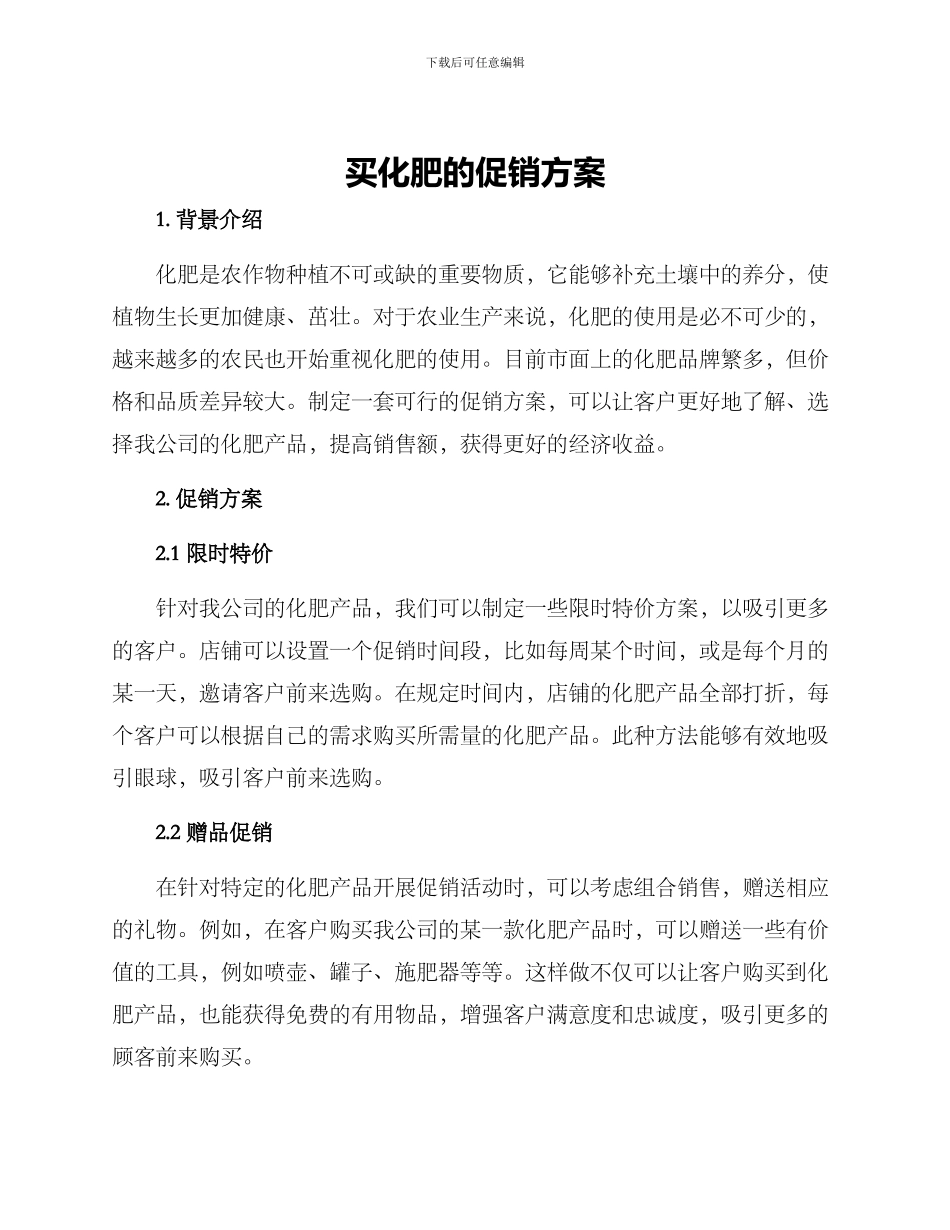 下载后可任意编辑

买化肥的促销方案

1. 背景介绍

化肥是农作物种植不可或缺的重要物质，它能够补充土壤中的养分，使植物生长更加健康、茁壮。对于农业生产来说，化肥的使用是必不可少的，越来越多的农民也开始重视化肥的使用。目前市面上的化肥品牌繁多，但价格和品质差异较大。制定一套可行的促销方案，可以让客户更好地了解、选择我公司的化肥产品，提高销售额，获得更好的经济收益。

2. 促销方案

2.1 限时特价

针对我公司的化肥产品，我们可以制定一些限时特价方案，以吸引更多的客户。店铺可以设置一个促销时间段，比如每周某个时间，或是每个月的某一天，邀请客户前来选购。在规定时间内，店铺的化肥产品全部打折，每个客户可以根据自己的需求购买所需量的化肥产品。此种方法能够有效地吸引眼球，吸引客户前来选购。

2.2 赠品促销

在针对特定的化肥产品开展促销活动时，可以考虑组合销售，赠送相应的礼物。例如，在客户购买我公司的某一款化肥产品时，可以赠送一些有价值的工具，例如喷壶、罐子、施肥器等等。这样做不仅可以让客户购买到化肥产品，也能获得免费的有用物品，增强客户满意度和忠诚度，吸引更多的顾客前来购买。